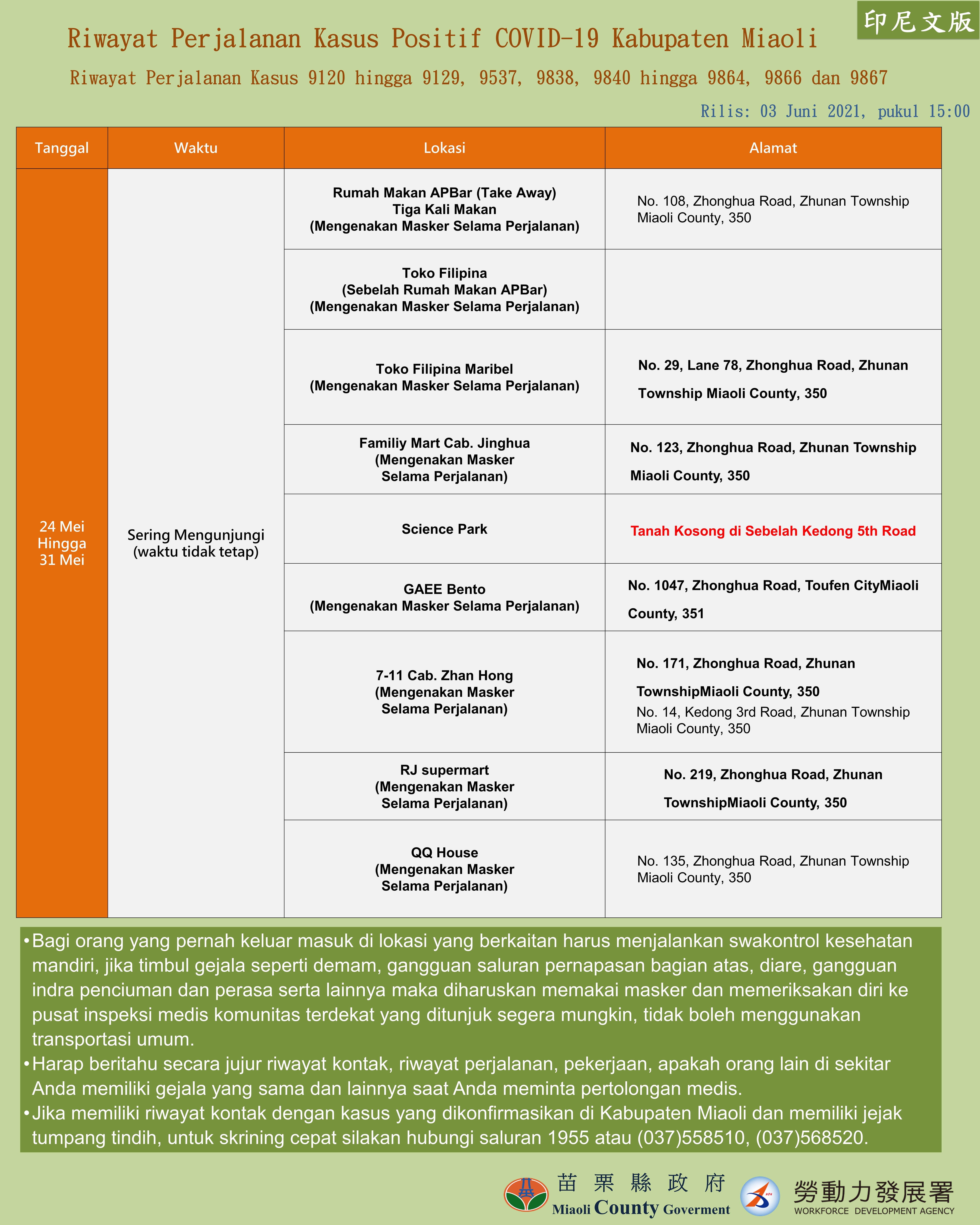 印尼文版

Riwayat Perjalanan Kasus Positif COVID-19 Kabupaten Miaoli

Riwayat Perjalanan Kasus 9120 hingga 9129, 9537, 9838, 9840 hingga 9864, 9866 dan 9867

Rilis: 03 Juni 2021, pukul 15:00

| Tanggal | Waktu | Lokasi | Alamat |
|---|---|---|---|
| 24 Mei Hingga 31 Mei | Sering Mengunjungi (waktu tidak tetap) | Rumah Makan APBar (Take Away) Tiga Kali Makan (Mengenakan Masker Selama Perjalanan) | No. 108, Zhonghua Road, Zhunan Township Miaoli County, 350 |
| | | Toko Filipina (Sebelah Rumah Makan APBar) (Mengenakan Masker Selama Perjalanan) | |
| | | Toko Filipina Maribel (Mengenakan Masker Selama Perjalanan) | No. 29, Lane 78, Zhonghua Road, Zhunan Township Miaoli County, 350 |
| | | Familiy Mart Cab. Jinghua (Mengenakan Masker Selama Perjalanan) | No. 123, Zhonghua Road, Zhunan Township Miaoli County, 350 |
| | | Science Park | Tanah Kosong di Sebelah Kedong 5th Road |
| | | GAEE Bento (Mengenakan Masker Selama Perjalanan) | No. 1047, Zhonghua Road, Toufen CityMiaoli County, 351 |
| | | 7-11 Cab. Zhan Hong (Mengenakan Masker Selama Perjalanan) | No. 171, Zhonghua Road, Zhunan TownshipMiaoli County, 350 No. 14, Kedong 3rd Road, Zhunan Township Miaoli County, 350 |
| | | RJ supermart (Mengenakan Masker Selama Perjalanan) | No. 219, Zhonghua Road, Zhunan TownshipMiaoli County, 350 |
| | | QQ House (Mengenakan Masker Selama Perjalanan) | No. 135, Zhonghua Road, Zhunan Township Miaoli County, 350 |

•Bagi orang yang pernah keluar masuk di lokasi yang berkaitan harus menjalankan swakontrol kesehatan mandiri, jika timbul gejala seperti demam, gangguan saluran pernapasan bagian atas, diare, gangguan indra penciuman dan perasa serta lainnya maka diharuskan memakai masker dan memeriksakan diri ke pusat inspeksi medis komunitas terdekat yang ditunjuk segera mungkin, tidak boleh menggunakan transportasi umum.
•Harap beritahu secara jujur riwayat kontak, riwayat perjalanan, pekerjaan, apakah orang lain di sekitar Anda memiliki gejala yang sama dan lainnya saat Anda meminta pertolongan medis.
•Jika memiliki riwayat kontak dengan kasus yang dikonfirmasikan di Kabupaten Miaoli dan memiliki jejak tumpang tindih, untuk skrining cepat silakan hubungi saluran 1955 atau (037)558510, (037)568520.

苗栗縣政府 Miaoli County Goverment
勞動力發展署 WORKFORCE DEVELOPMENT AGENCY